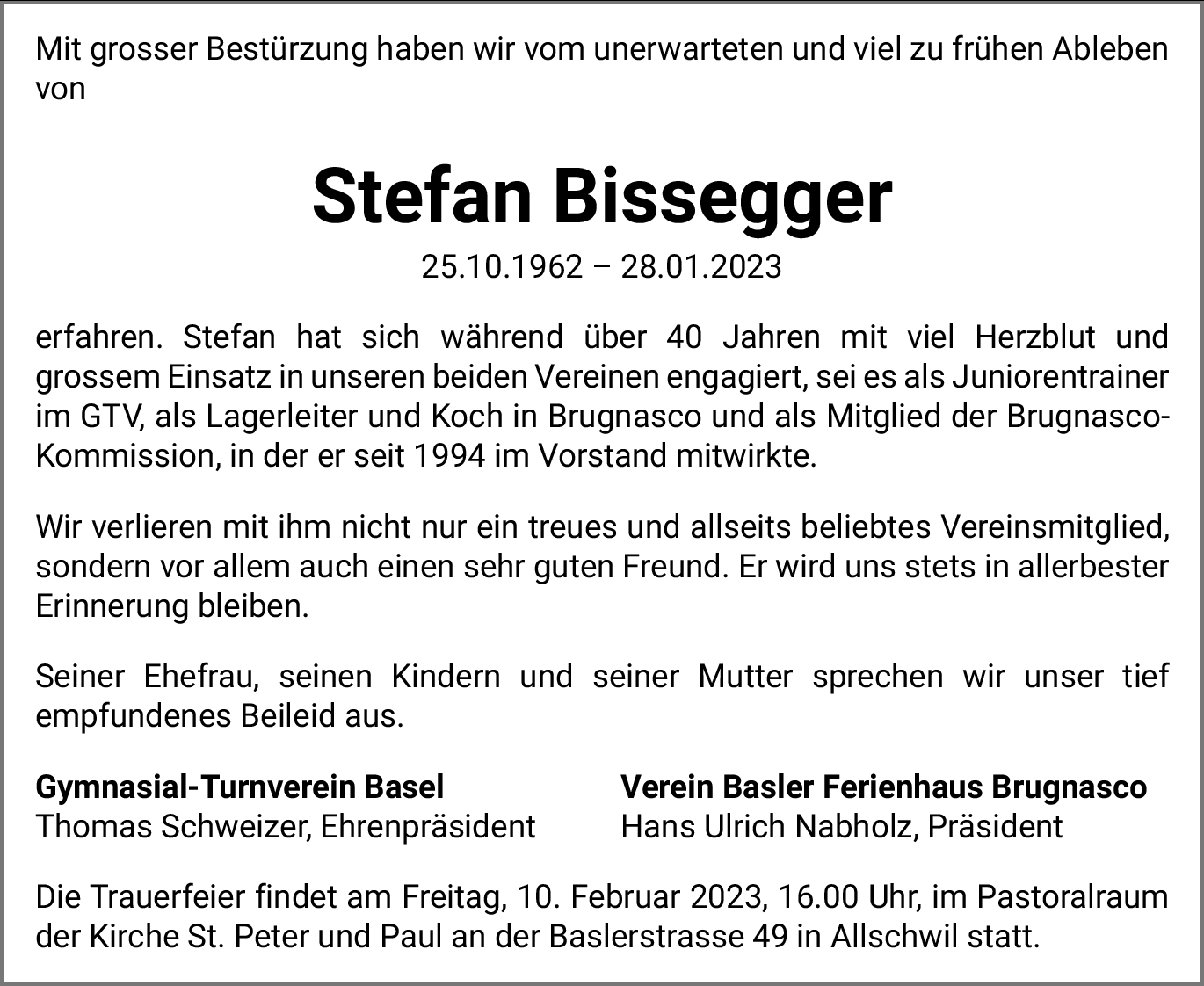 Mit grosser Bestürzung haben wir vom unerwarteten und viel zu frühen Ableben von

Stefan Bissegger

25.10.1962 – 28.01.2023

erfahren. Stefan hat sich während über 40 Jahren mit viel Herzblut und grossem Einsatz in unseren beiden Vereinen engagiert, sei es als Juniorentrainer im GTV, als Lagerleiter und Koch in Brugnasco und als Mitglied der Brugnasco-Kommission, in der er seit 1994 im Vorstand mitwirkte.

Wir verlieren mit ihm nicht nur ein treues und allseits beliebtes Vereinsmitglied, sondern vor allem auch einen sehr guten Freund. Er wird uns stets in allerbester Erinnerung bleiben.

Seiner Ehefrau, seinen Kindern und seiner Mutter sprechen wir unser tief empfundenes Beileid aus.

Gymnasial-Turnverein Basel
Thomas Schweizer, Ehrenpräsident

Verein Basler Ferienhaus Brugnasco
Hans Ulrich Nabholz, Präsident

Die Trauerfeier findet am Freitag, 10. Februar 2023, 16.00 Uhr, im Pastoralraum der Kirche St. Peter und Paul an der Baslerstrasse 49 in Allschwil statt.